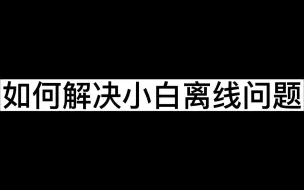 如何解决小白离线问题